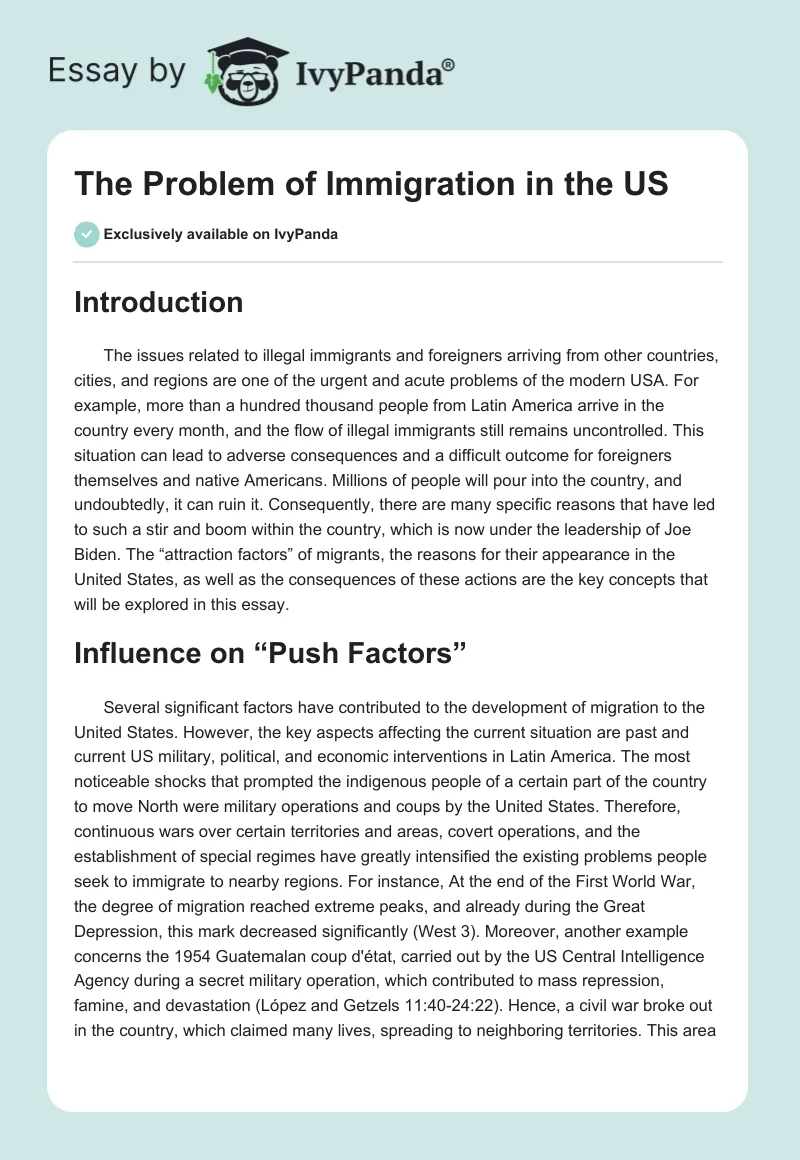 Essay by IvyPanda®

The Problem of Immigration in the US

Exclusively available on IvyPanda

Introduction

The issues related to illegal immigrants and foreigners arriving from other countries, cities, and regions are one of the urgent and acute problems of the modern USA. For example, more than a hundred thousand people from Latin America arrive in the country every month, and the flow of illegal immigrants still remains uncontrolled. This situation can lead to adverse consequences and a difficult outcome for foreigners themselves and native Americans. Millions of people will pour into the country, and undoubtedly, it can ruin it. Consequently, there are many specific reasons that have led to such a stir and boom within the country, which is now under the leadership of Joe Biden. The “attraction factors” of migrants, the reasons for their appearance in the United States, as well as the consequences of these actions are the key concepts that will be explored in this essay.

Influence on “Push Factors”

Several significant factors have contributed to the development of migration to the United States. However, the key aspects affecting the current situation are past and current US military, political, and economic interventions in Latin America. The most noticeable shocks that prompted the indigenous people of a certain part of the country to move North were military operations and coups by the United States. Therefore, continuous wars over certain territories and areas, covert operations, and the establishment of special regimes have greatly intensified the existing problems people seek to immigrate to nearby regions. For instance, At the end of the First World War, the degree of migration reached extreme peaks, and already during the Great Depression, this mark decreased significantly (West 3). Moreover, another example concerns the 1954 Guatemalan coup d'état, carried out by the US Central Intelligence Agency during a secret military operation, which contributed to mass repression, famine, and devastation (López and Getzels 11:40-24:22). Hence, a civil war broke out in the country, which claimed many lives, spreading to neighboring territories. This area